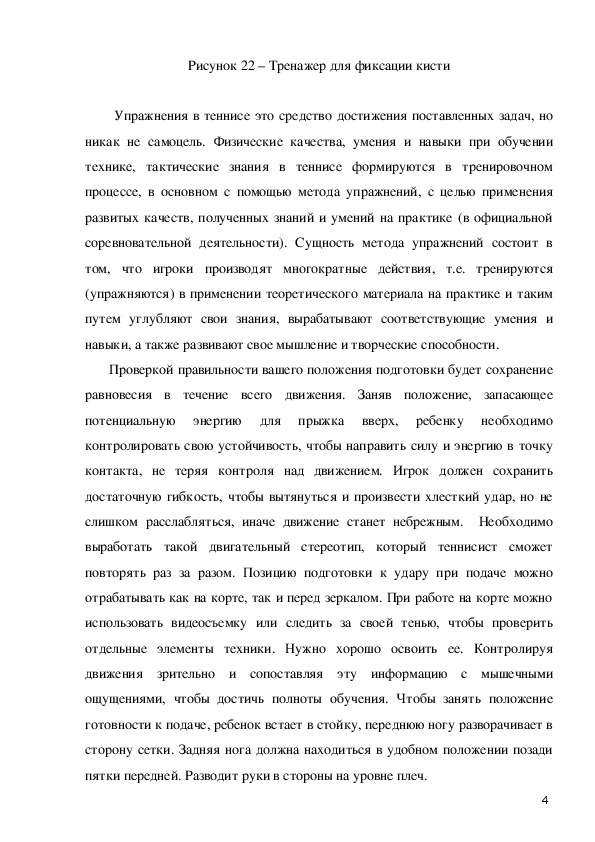 Рисунок 22 – Тренажер для фиксации кисти

Упражнения в теннисе это средство достижения поставленных задач, но никак не самоцель. Физические качества, умения и навыки при обучении технике, тактические знания в теннисе формируются в тренировочном процессе, в основном с помощью метода упражнений, с целью применения развитых качеств, полученных знаний и умений на практике (в официальной соревновательной деятельности). Сущность метода упражнений состоит в том, что игроки производят многократные действия, т.е. тренируются (упражняются) в применении теоретического материала на практике и таким путем углубляют свои знания, вырабатывают соответствующие умения и навыки, а также развивают свое мышление и творческие способности.

Проверкой правильности вашего положения подготовки будет сохранение равновесия в течение всего движения. Заняв положение, запасающее потенциальную энергию для прыжка вверх, ребенку необходимо контролировать свою устойчивость, чтобы направить силу и энергию в точку контакта, не теряя контроля над движением. Игрок должен сохранить достаточную гибкость, чтобы вытянуться и произвести хлесткий удар, но не слишком расслабляться, иначе движение станет небрежным. Необходимо выработать такой двигательный стереотип, который теннисист сможет повторять раз за разом. Позицию подготовки к удару при подаче можно отрабатывать как на корте, так и перед зеркалом. При работе на корте можно использовать видеосъемку или следить за своей тенью, чтобы проверить отдельные элементы техники. Нужно хорошо освоить ее. Контролируя движения зрительно и сопоставляя эту информацию с мышечными ощущениями, чтобы достичь полноты обучения. Чтобы занять положение готовности к подаче, ребенок встает в стойку, переднюю ногу разворачивает в сторону сетки. Задняя нога должна находиться в удобном положении позади пятки передней. Разводит руки в стороны на уровне плеч.

4